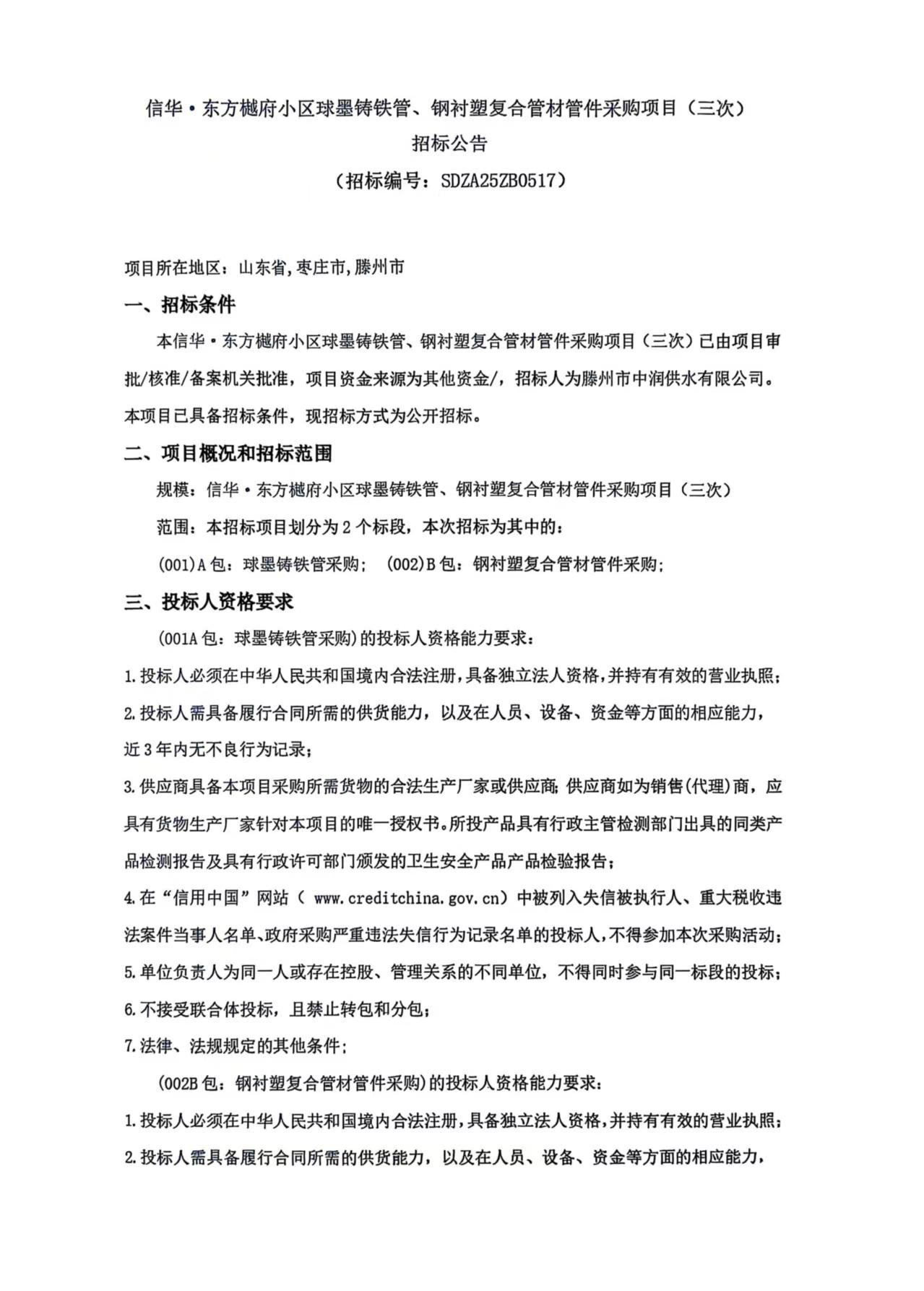 信华·东方樾府小区球墨铸铁管、钢衬塑复合管材管件采购项目（三次）
招标公告
（招标编号：SDZA25ZB0517）

项目所在地区：山东省,枣庄市,滕州市

一、招标条件

本信华·东方樾府小区球墨铸铁管、钢衬塑复合管材管件采购项目（三次）已由项目审批/核准/备案机关批准，项目资金来源为其他资金/，招标人为滕州市中润供水有限公司。本项目已具备招标条件，现招标方式为公开招标。

二、项目概况和招标范围

规模：信华·东方樾府小区球墨铸铁管、钢衬塑复合管材管件采购项目（三次）

范围：本招标项目划分为 2 个标段，本次招标为其中的：

(001)A 包：球墨铸铁管采购； (002)B 包：钢衬塑复合管材管件采购；

三、投标人资格要求

(001A 包：球墨铸铁管采购)的投标人资格能力要求：

1.投标人必须在中华人民共和国境内合法注册，具备独立法人资格，并持有有效的营业执照；

2.投标人需具备履行合同所需的供货能力，以及在人员、设备、资金等方面的相应能力，近 3 年内无不良行为记录；

3.供应商具备本项目采购所需货物的合法生产厂家或供应商;供应商如为销售(代理)商，应具有货物生产厂家针对本项目的唯一授权书。所投产品具有行政主管检测部门出具的同类产品检测报告及具有行政许可部门颁发的卫生安全产品产品检验报告；

4.在“信用中国”网站（ www.creditchina.gov.cn）中被列入失信被执行人、重大税收违法案件当事人名单、政府采购严重违法失信行为记录名单的投标人，不得参加本次采购活动；

5.单位负责人为同一人或存在控股、管理关系的不同单位，不得同时参与同一标段的投标；

6.不接受联合体投标，且禁止转包和分包；

7.法律、法规规定的其他条件；

(002B 包：钢衬塑复合管材管件采购)的投标人资格能力要求：

1.投标人必须在中华人民共和国境内合法注册，具备独立法人资格，并持有有效的营业执照；

2.投标人需具备履行合同所需的供货能力，以及在人员、设备、资金等方面的相应能力，